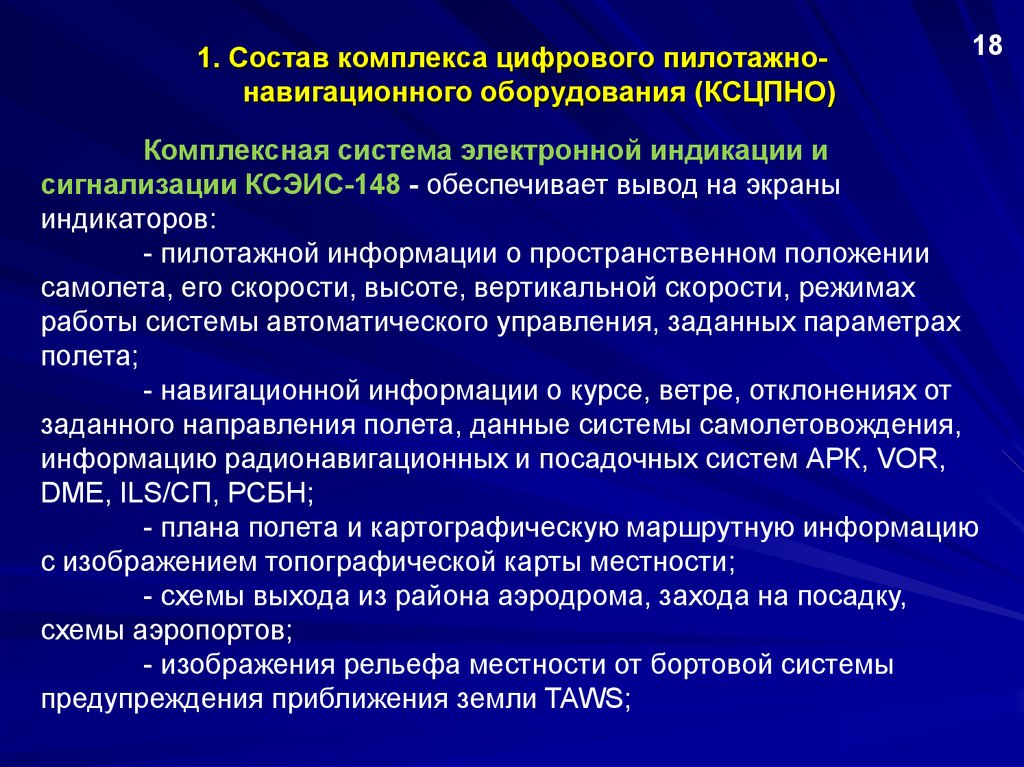 18

1. Состав комплекса цифрового пилотажно-навигационного оборудования (КСЦПНО)

Комплексная система электронной индикации и сигнализации КСЭИС-148 - обеспечивает вывод на экраны индикаторов:

- пилотажной информации о пространственном положении самолета, его скорости, высоте, вертикальной скорости, режимах работы системы автоматического управления, заданных параметрах полета;

- навигационной информации о курсе, ветре, отклонениях от заданного направления полета, данные системы самолетовождения, информацию радионавигационных и посадочных систем АРК, VOR, DME, ILS/СП, РСБН;

- плана полета и картографическую маршрутную информацию с изображением топографической карты местности;

- схемы выхода из района аэродрома, захода на посадку, схемы аэропортов;

- изображения рельефа местности от бортовой системы предупреждения приближения земли TAWS;